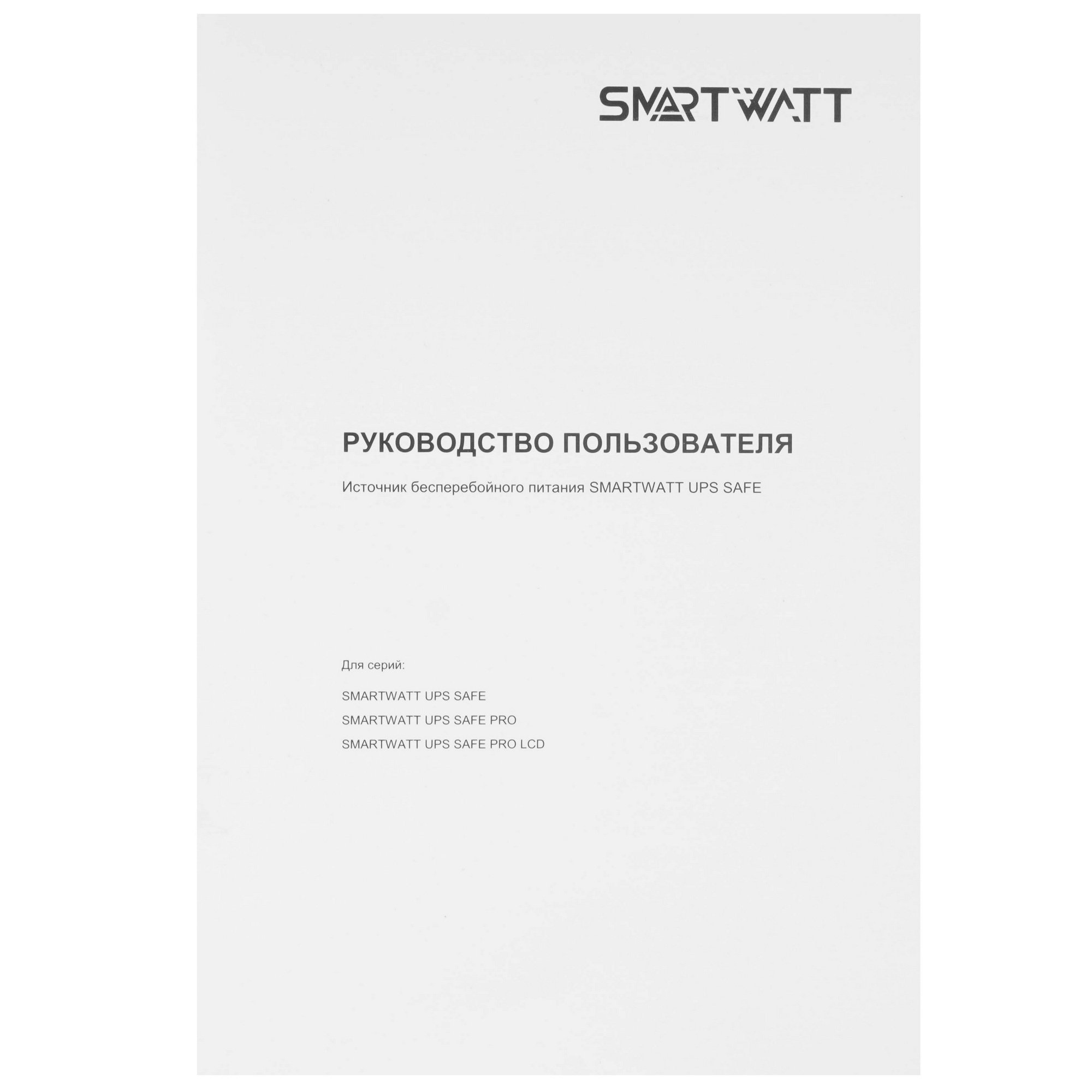 SMARTWATT

РУКОВОДСТВО ПОЛЬЗОВАТЕЛЯ

Источник бесперебойного питания SMARTWATT UPS SAFE

Для серий:

SMARTWATT UPS SAFE
SMARTWATT UPS SAFE PRO
SMARTWATT UPS SAFE PRO LCD